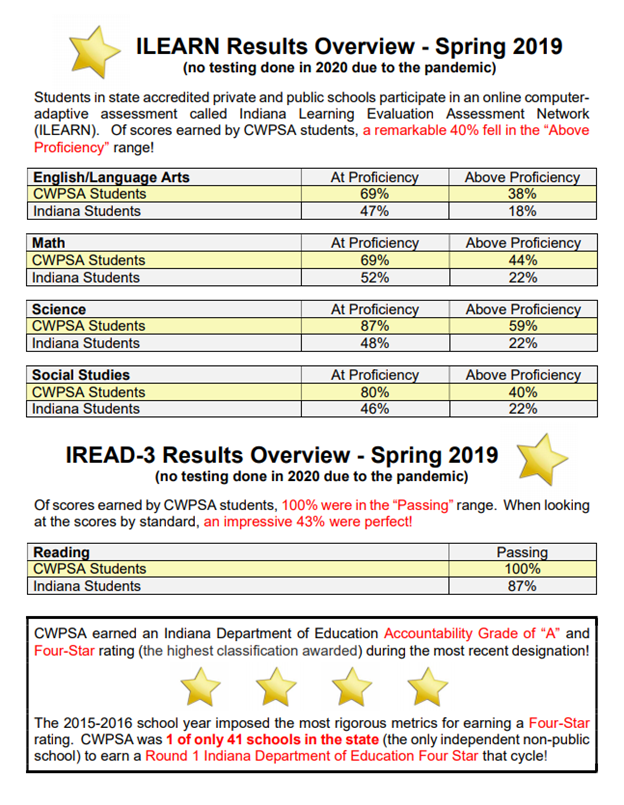 ILEARN Results Overview - Spring 2019
(no testing done in 2020 due to the pandemic)

Students in state accredited private and public schools participate in an online computer-adaptive assessment called Indiana Learning Evaluation Assessment Network (ILEARN). Of scores earned by CWPSA students, a remarkable 40% fell in the "Above Proficiency" range!

| English/Language Arts | At Proficiency | Above Proficiency |
|---|---|---|
| CWPSA Students | 69% | 38% |
| Indiana Students | 47% | 18% |

| Math | At Proficiency | Above Proficiency |
|---|---|---|
| CWPSA Students | 69% | 44% |
| Indiana Students | 52% | 22% |

| Science | At Proficiency | Above Proficiency |
|---|---|---|
| CWPSA Students | 87% | 59% |
| Indiana Students | 48% | 22% |

| Social Studies | At Proficiency | Above Proficiency |
|---|---|---|
| CWPSA Students | 80% | 40% |
| Indiana Students | 46% | 22% |

IREAD-3 Results Overview - Spring 2019
(no testing done in 2020 due to the pandemic)

Of scores earned by CWPSA students, 100% were in the "Passing" range. When looking at the scores by standard, an impressive 43% were perfect!

| Reading | Passing |
|---|---|
| CWPSA Students | 100% |
| Indiana Students | 87% |

CWPSA earned an Indiana Department of Education Accountability Grade of "A" and Four-Star rating (the highest classification awarded) during the most recent designation!

The 2015-2016 school year imposed the most rigorous metrics for earning a Four-Star rating. CWPSA was 1 of only 41 schools in the state (the only independent non-public school) to earn a Round 1 Indiana Department of Education Four Star that cycle!